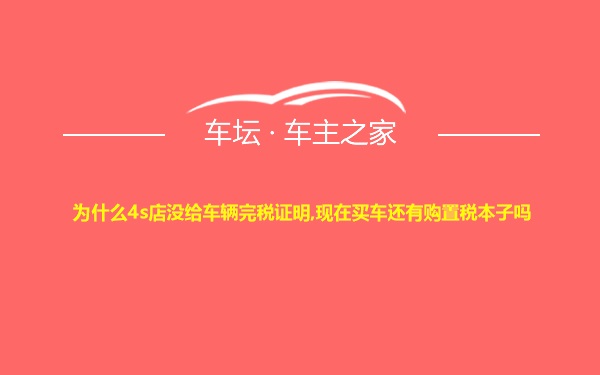 车坛 · 车主之家

为什么4s店没给车辆完税证明,现在买车还有购置税本子吗